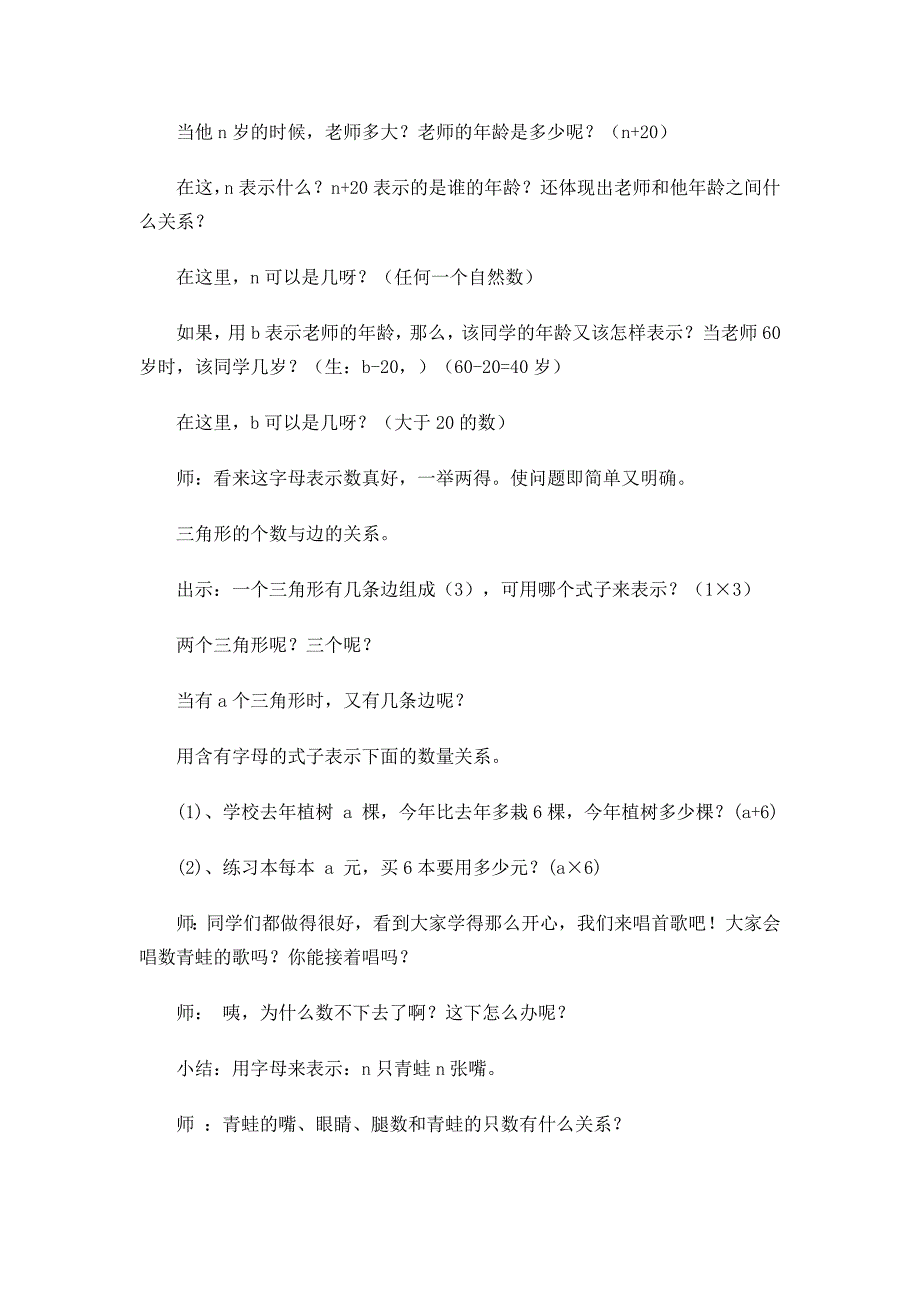 当他 n 岁的时候，老师多大？老师的年龄是多少呢？（n+20）

在这，n 表示什么？n+20 表示的是谁的年龄？还体现出老师和他年龄之间什么关系？

在这里，n 可以是几呀？（任何一个自然数）

如果，用 b 表示老师的年龄，那么，该同学的年龄又该怎样表示？当老师 60 岁时，该同学几岁？（生：b-20，）（60-20=40 岁）

在这里，b 可以是几呀？（大于 20 的数）

师：看来这字母表示数真好，一举两得。使问题即简单又明确。

三角形的个数与边的关系。

出示：一个三角形有几条边组成（3），可用哪个式子来表示？（1×3）

两个三角形呢？三个呢？

当有 a 个三角形时，又有几条边呢？

用含有字母的式子表示下面的数量关系。

(1)、学校去年植树 a 棵，今年比去年多栽 6 棵，今年植树多少棵？(a+6)

(2)、练习本每本 a 元，买 6 本要用多少元？(a×6)

师：同学们都做得很好，看到大家学得那么开心，我们来唱首歌吧！大家会唱数青蛙的歌吗？你能接着唱吗？

师： 咦，为什么数不下去了啊？这下怎么办呢？

小结：用字母来表示：n 只青蛙 n 张嘴。

师 ：青蛙的嘴、眼睛、腿数和青蛙的只数有什么关系？